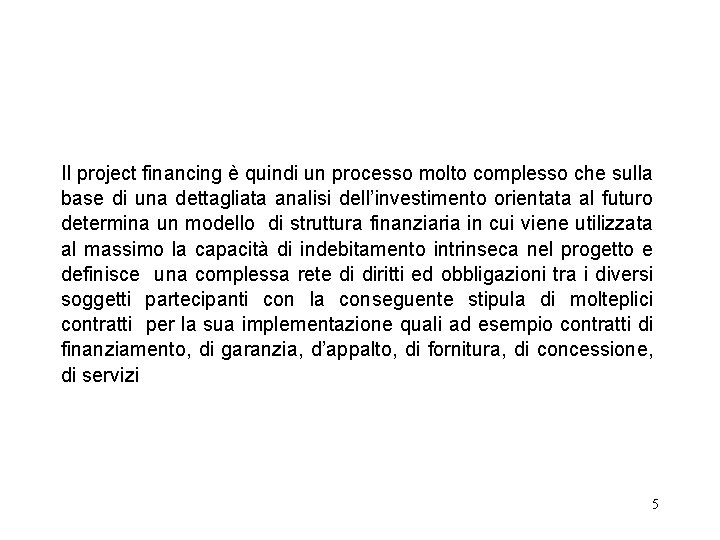 Il project financing è quindi un processo molto complesso che sulla base di una dettagliata analisi dell'investimento orientata al futuro determina un modello di struttura finanziaria in cui viene utilizzata al massimo la capacità di indebitamento intrinseca nel progetto e definisce una complessa rete di diritti ed obbligazioni tra i diversi soggetti partecipanti con la conseguente stipula di molteplici contratti per la sua implementazione quali ad esempio contratti di finanziamento, di garanzia, d'appalto, di fornitura, di concessione, di servizi

5